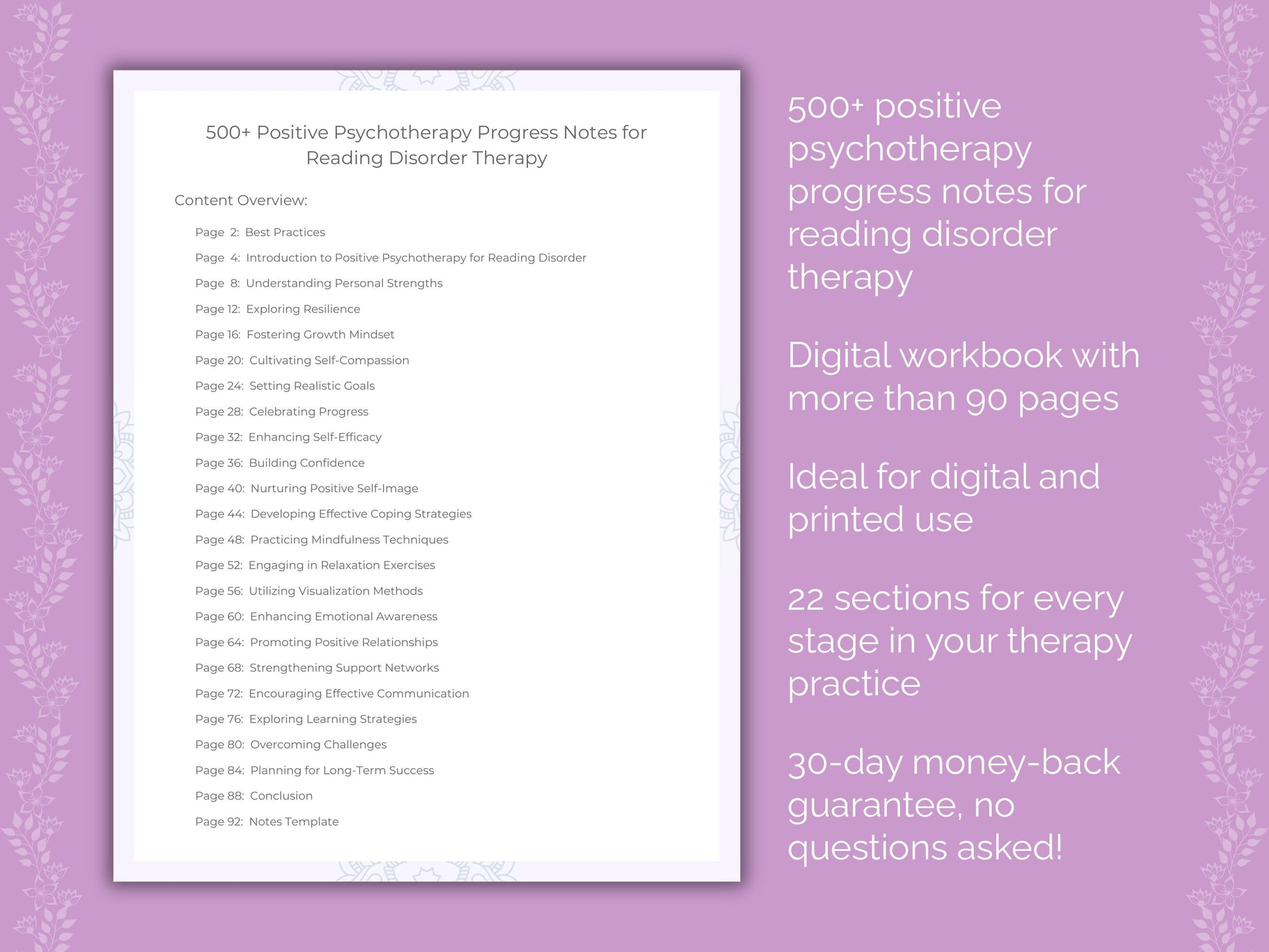 500+ Positive Psychotherapy Progress Notes for Reading Disorder Therapy

Content Overview:

Page 2: Best Practices
Page 4: Introduction to Positive Psychotherapy for Reading Disorder
Page 8: Understanding Personal Strengths
Page 12: Exploring Resilience
Page 16: Fostering Growth Mindset
Page 20: Cultivating Self-Compassion
Page 24: Setting Realistic Goals
Page 28: Celebrating Progress
Page 32: Enhancing Self-Efficacy
Page 36: Building Confidence
Page 40: Nurturing Positive Self-Image
Page 44: Developing Effective Coping Strategies
Page 48: Practicing Mindfulness Techniques
Page 52: Engaging in Relaxation Exercises
Page 56: Utilizing Visualization Methods
Page 60: Enhancing Emotional Awareness
Page 64: Promoting Positive Relationships
Page 68: Strengthening Support Networks
Page 72: Encouraging Effective Communication
Page 76: Exploring Learning Strategies
Page 80: Overcoming Challenges
Page 84: Planning for Long-Term Success
Page 88: Conclusion
Page 92: Notes Template

500+ positive psychotherapy progress notes for reading disorder therapy

Digital workbook with more than 90 pages

Ideal for digital and printed use

22 sections for every stage in your therapy practice

30-day money-back guarantee, no questions asked!